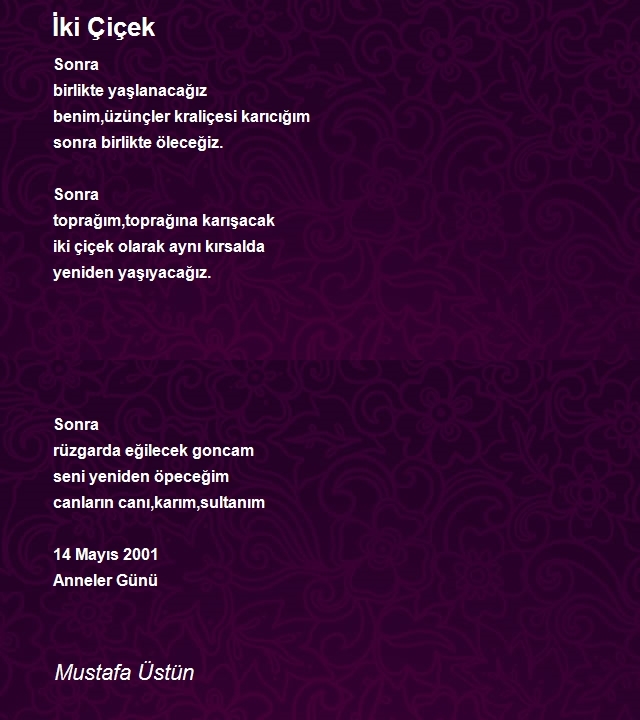 İki Çiçek

Sonra
birlikte yaşlanacağız
benim,üzünçler kraliçesi karıcığım
sonra birlikte öleceğiz.

Sonra
toprağım,toprağına karışacak
iki çiçek olarak aynı kırsalda
yeniden yaşıyacağız.

Sonra
rüzgarda eğilecek goncam
seni yeniden öpeceğim
canların canı,karım,sultanım

14 Mayıs 2001
Anneler Günü

Mustafa Üstün